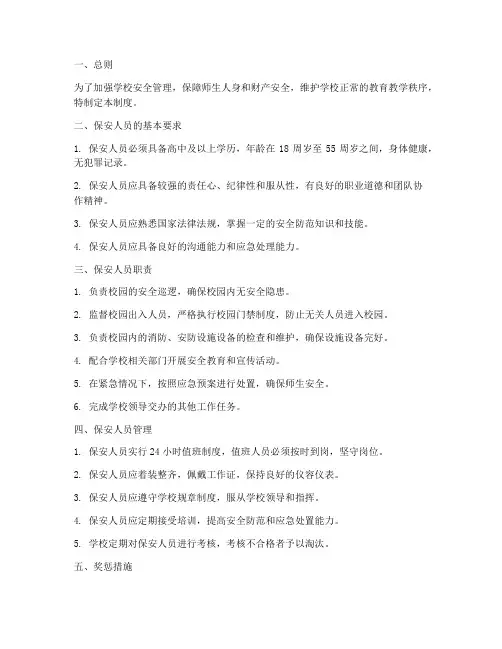 一、总则

为了加强学校安全管理，保障师生人身和财产安全，维护学校正常的教育教学秩序，特制定本制度。

二、保安人员的基本要求

1. 保安人员必须具备高中及以上学历，年龄在 18 周岁至 55 周岁之间，身体健康，无犯罪记录。

2. 保安人员应具备较强的责任心、纪律性和服从性，有良好的职业道德和团队协作精神。

3. 保安人员应熟悉国家法律法规，掌握一定的安全防范知识和技能。

4. 保安人员应具备良好的沟通能力和应急处理能力。

三、保安人员职责

1. 负责校园的安全巡逻，确保校园内无安全隐患。

2. 监督校园出入人员，严格执行校园门禁制度，防止无关人员进入校园。

3. 负责校园内的消防、安防设施设备的检查和维护，确保设施设备完好。

4. 配合学校相关部门开展安全教育和宣传活动。

5. 在紧急情况下，按照应急预案进行处置，确保师生安全。

6. 完成学校领导交办的其他工作任务。

四、保安人员管理

1. 保安人员实行 24 小时值班制度，值班人员必须按时到岗，坚守岗位。

2. 保安人员应着装整齐，佩戴工作证，保持良好的仪容仪表。

3. 保安人员应遵守学校规章制度，服从学校领导和指挥。

4. 保安人员应定期接受培训，提高安全防范和应急处置能力。

5. 学校定期对保安人员进行考核，考核不合格者予以淘汰。

五、奖惩措施